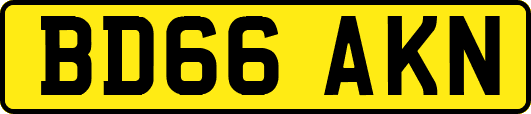 BD66 AKN